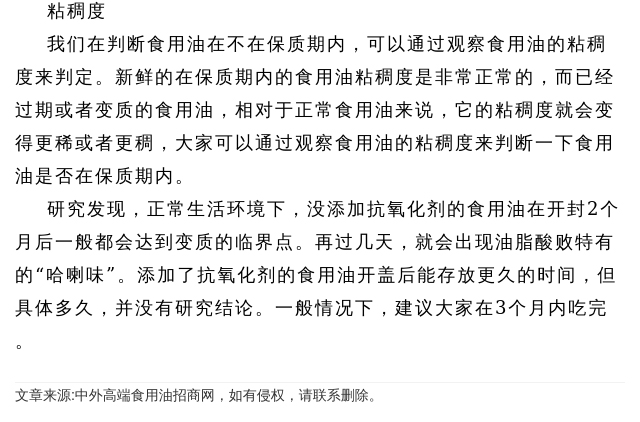 粘稠度

我们在判断食用油在不在保质期内，可以通过观察食用油的粘稠度来判定。新鲜的在保质期内的食用油粘稠度是非常正常的，而已经过期或者变质的食用油，相对于正常食用油来说，它的粘稠度就会变得更稀或者更稠，大家可以通过观察食用油的粘稠度来判断一下食用油是否在保质期内。

研究发现，正常生活环境下，没添加抗氧化剂的食用油在开封2个月后一般都会达到变质的临界点。再过几天，就会出现油脂酸败特有的“哈喇味”。添加了抗氧化剂的食用油开盖后能存放更久的时间，但具体多久，并没有研究结论。一般情况下，建议大家在3个月内吃完。

文章来源:中外高端食用油招商网，如有侵权，请联系删除。